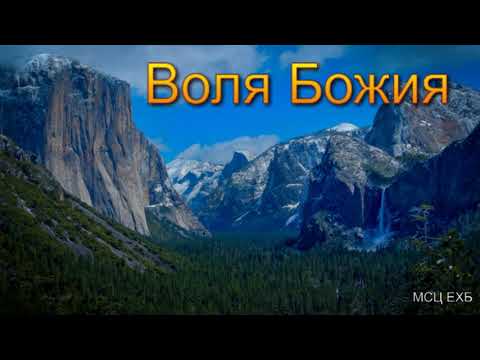 Воля Божия

МСЦ ЕХБ